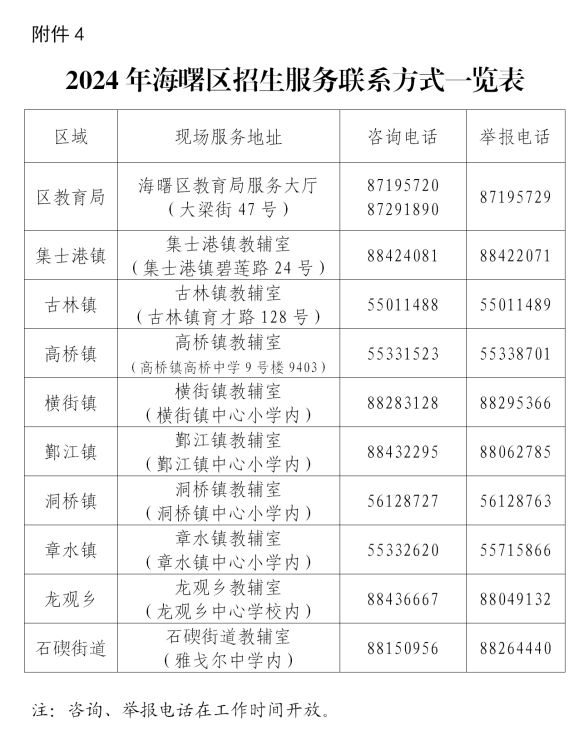 附件 4

2024 年海曙区招生服务联系方式一览表

| 区域 | 现场服务地址 | 咨询电话 | 举报电话 |
|---|---|---|---|
| 区教育局 | 海曙区教育局服务大厅（大梁街 47 号） | 87195720 87291890 | 87195729 |
| 集士港镇 | 集士港镇教辅室（集士港镇碧莲路 24 号） | 88424081 | 88422071 |
| 古林镇 | 古林镇教辅室（古林镇育才路 128 号） | 55011488 | 55011489 |
| 高桥镇 | 高桥镇教辅室（高桥镇高桥中学 9 号楼 9403） | 55331523 | 55338701 |
| 横街镇 | 横街镇教辅室（横街镇中心小学内） | 88283128 | 88295366 |
| 鄞江镇 | 鄞江镇教辅室（鄞江镇中心小学内） | 88432295 | 88062785 |
| 洞桥镇 | 洞桥镇教辅室（洞桥镇中心小学内） | 56128727 | 56128763 |
| 章水镇 | 章水镇教辅室（章水镇中心小学内） | 55332620 | 55715866 |
| 龙观乡 | 龙观乡教辅室（龙观乡中心学校内） | 88436667 | 88049132 |
| 石碶街道 | 石碶街道教辅室（雅戈尔中学内） | 88150956 | 88264440 |

注：咨询、举报电话在工作时间开放。